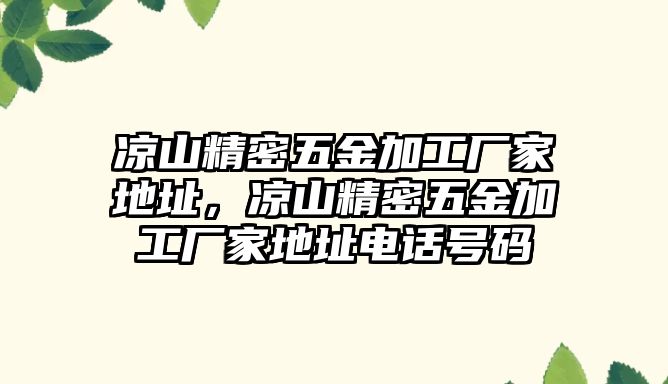 凉山精密五金加工厂家地址，凉山精密五金加工厂家地址电话号码